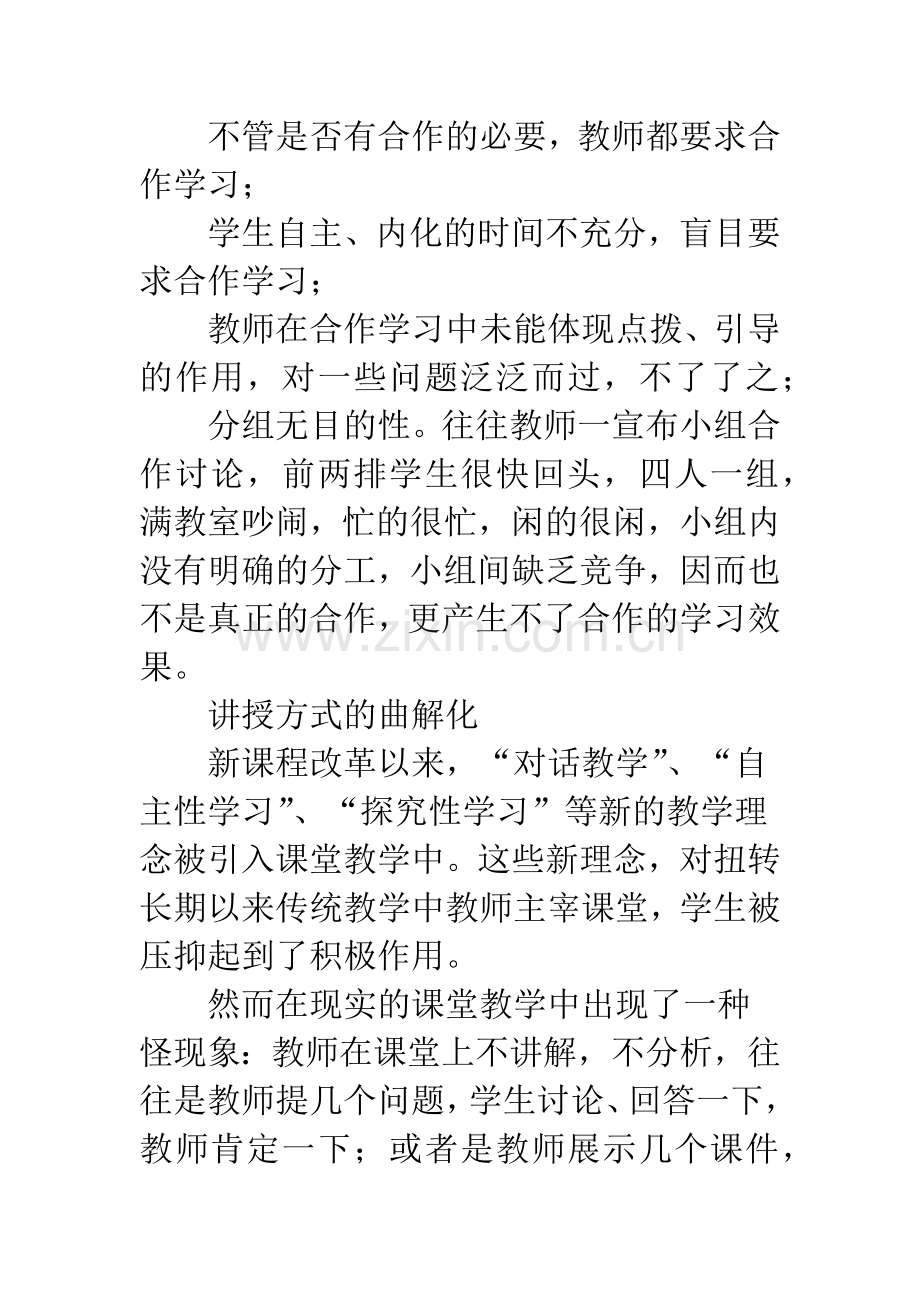 不管是否有合作的必要，教师都要求合作学习；

学生自主、内化的时间不充分，盲目要求合作学习；

教师在合作学习中未能体现点拨、引导的作用，对一些问题泛泛而过，不了了之；

分组无目的性。往往教师一宣布小组合作讨论，前两排学生很快回头，四人一组，满教室吵闹，忙的很忙，闲的很闲，小组内没有明确的分工，小组间缺乏竞争，因而也不是真正的合作，更产生不了合作的学习效果。

讲授方式的曲解化

新课程改革以来，“对话教学”、“自主性学习”、“探究性学习”等新的教学理念被引入课堂教学中。这些新理念，对扭转长期以来传统教学中教师主宰课堂，学生被压抑起到了积极作用。

然而在现实的课堂教学中出现了一种怪现象：教师在课堂上不讲解，不分析，往往是教师提几个问题，学生讨论、回答一下，教师肯定一下；或者是教师展示几个课件，

www.zixin.com.cn